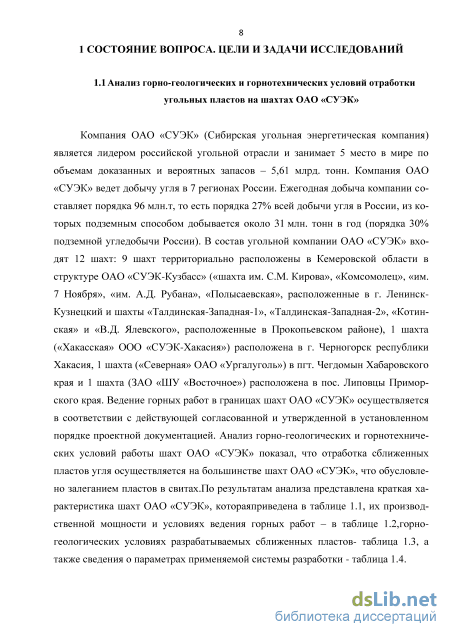 8

1 СОСТОЯНИЕ ВОПРОСА. ЦЕЛИ И ЗАДАЧИ ИССЛЕДОВАНИЙ

1.1 Анализ горно-геологических и горнотехнических условий отработки угольных пластов на шахтах ОАО «СУЭК»

Компания ОАО «СУЭК» (Сибирская угольная энергетическая компания) является лидером российской угольной отрасли и занимает 5 место в мире по объемам доказанных и вероятных запасов – 5,61 млрд. тонн. Компания ОАО «СУЭК» ведет добычу угля в 7 регионах России. Ежегодная добыча компании составляет порядка 96 млн.т, то есть порядка 27% всей добычи угля в России, из которых подземным способом добывается около 31 млн. тонн в год (порядка 30% подземной угледобычи России). В состав угольной компании ОАО «СУЭК» входят 12 шахт: 9 шахт территориально расположены в Кемеровской области в структуре ОАО «СУЭК-Кузбасс» («шахта им. С.М. Кирова», «Комсомолец», «им. 7 Ноября», «им. А.Д. Рубана», «Полысаевская», расположенные в г. Ленинск-Кузнецкий и шахты «Талдинская-Западная-1», «Талдинская-Западная-2», «Котинская» и «В.Д. Ялевского», расположенные в Прокопьевском районе), 1 шахта («Хакасская» ООО «СУЭК-Хакасия») расположена в г. Черногорск республики Хакасия, 1 шахта («Северная» ОАО «Ургалуголь») в пгт. Чегдомын Хабаровского края и 1 шахта (ЗАО «ШУ «Восточное») расположена в пос. Липовцы Приморского края. Ведение горных работ в границах шахт ОАО «СУЭК» осуществляется в соответствии с действующей согласованной и утвержденной в установленном порядке проектной документацией. Анализ горно-геологических и горнотехнических условий работы шахт ОАО «СУЭК» показал, что отработка сближенных пластов угля осуществляется на большинстве шахт ОАО «СУЭК», что обусловлено залеганием пластов в свитах.По результатам анализа представлена краткая характеристика шахт ОАО «СУЭК», котораяприведена в таблице 1.1, их производственной мощности и условиях ведения горных работ – в таблице 1.2,горно-геологических условиях разрабатываемых сближенных пластов- таблица 1.3, а также сведения о параметрах применяемой системы разработки - таблица 1.4.

dsLib.net
библиотека диссертаций